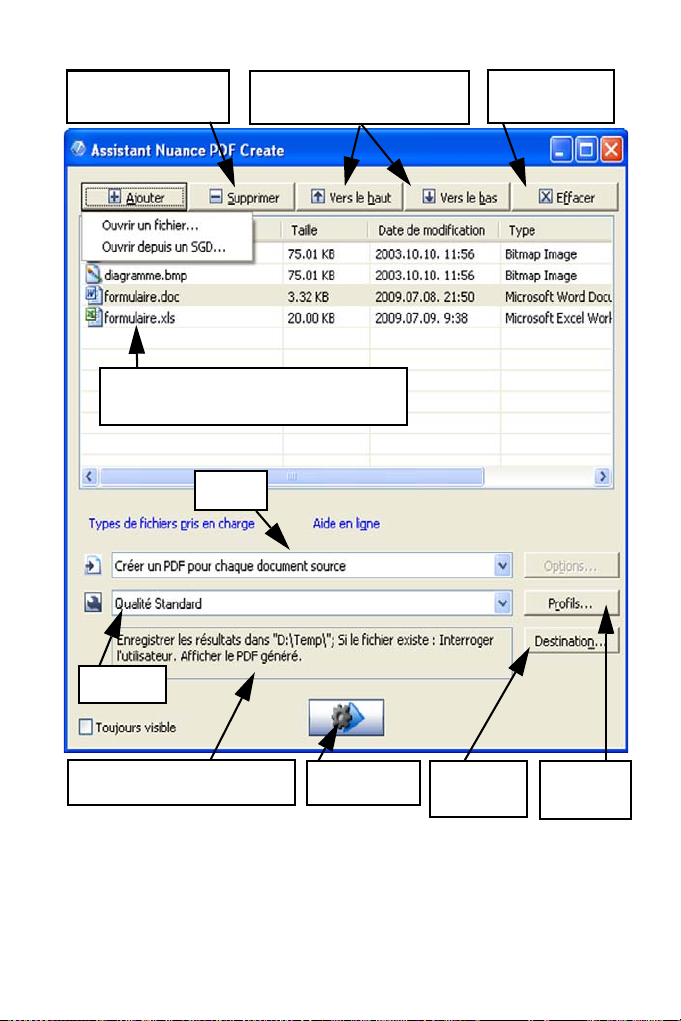 Assistant Nuance PDF Create

Ajouter
Supprimer
Vers le haut
Vers le bas
Effacer

Ouvrir un fichier...
Ouvrir depuis un SGD...

| | Taille | Date de modification | Type |
|---|---|---|---|
| | 75.01 KB | 2003.10.10. 11:56 | Bitmap Image |
| diagramme.bmp | 75.01 KB | 2003.10.10. 11:56 | Bitmap Image |
| formulaire.doc | 3.32 KB | 2009.07.08. 21:50 | Microsoft Word Docu |
| formulaire.xls | 20.00 KB | 2009.07.09. 9:38 | Microsoft Excel Work |

Types de fichiers pris en charge
Aide en ligne

Créer un PDF pour chaque document source
Options...

Qualité Standard
Profils...

Enregistrer les résultats dans "D:\Temp\"; Si le fichier existe : Interroger l'utilisateur. Afficher le PDF généré.
Destination...

Toujours visible